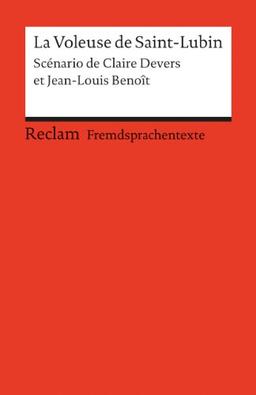 La Voleuse de Saint-Lubin
Scénario de Claire Devers et Jean-Louis Benoît

Reclam Fremdsprachentexte